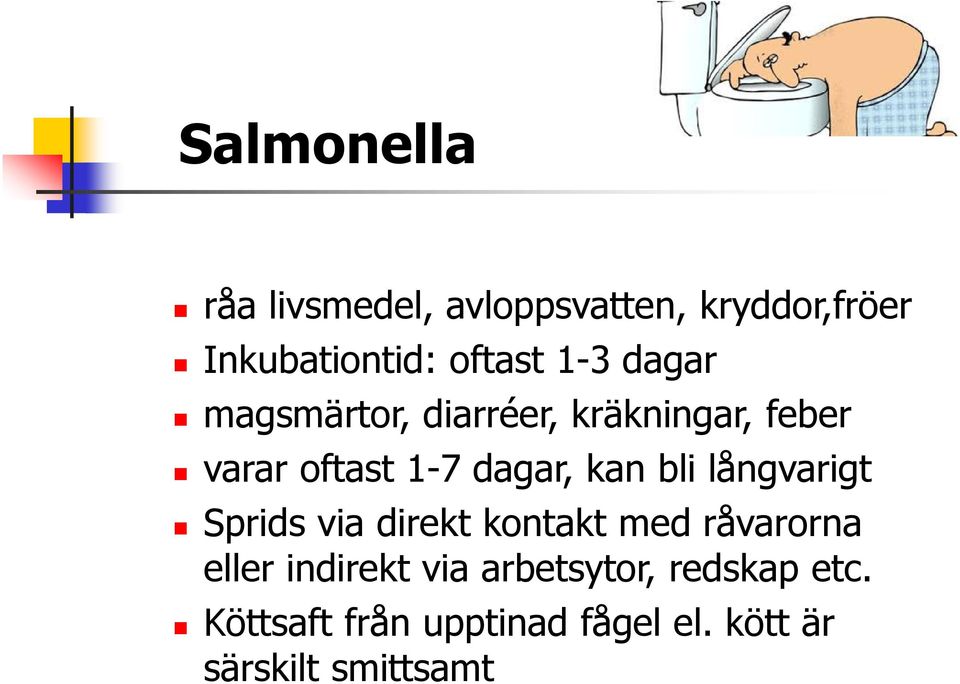 Salmonella

- råa livsmedel, avloppsvatten, kryddor,fröer
- Inkubationtid: oftast 1-3 dagar
- magsmärtor, diarréer, kräkningar, feber
- varar oftast 1-7 dagar, kan bli långvarigt
- Sprids via direkt kontakt med råvarorna eller indirekt via arbetsytor, redskap etc.
- Köttsaft från upptinad fågel el. kött är särskilt smittsamt